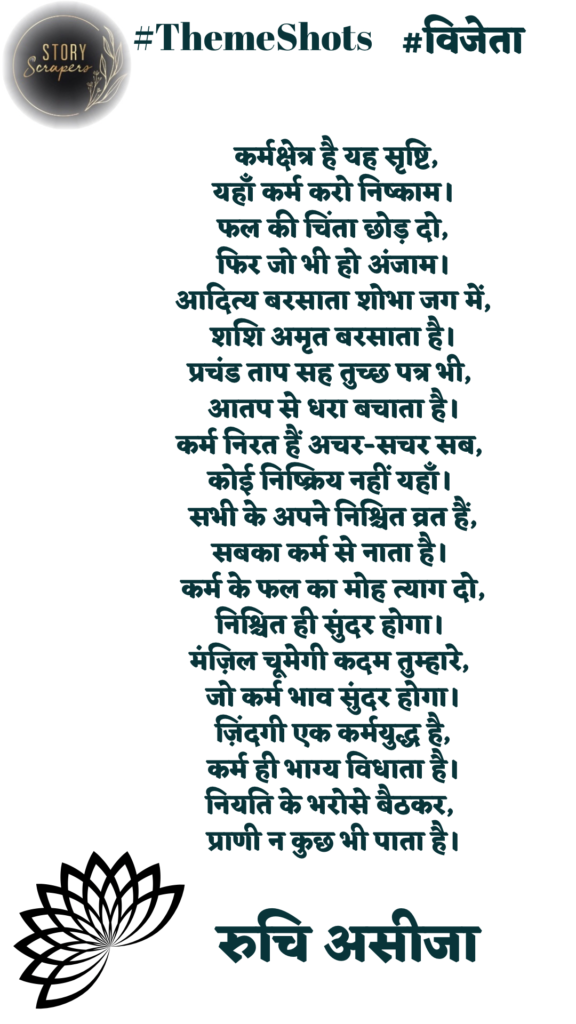 STORY Scrapers

#ThemeShots #विजेता

कर्मक्षेत्र है यह सृष्टि,
यहाँ कर्म करो निष्काम।
फल की चिंता छोड़ दो,
फिर जो भी हो अंजाम।
आदित्य बरसाता शोभा जग में,
शशि अमृत बरसाता है।
प्रचंड ताप सह तुच्छ पत्र भी,
आतप से धरा बचाता है।
कर्म निरत हैं अचर-सचर सब,
कोई निष्क्रिय नहीं यहाँ।
सभी के अपने निश्चित व्रत हैं,
सबका कर्म से नाता है।
कर्म के फल का मोह त्याग दो,
निश्चित ही सुंदर होगा।
मंज़िल चूमेगी कदम तुम्हारे,
जो कर्म भाव सुंदर होगा।
ज़िंदगी एक कर्मयुद्ध है,
कर्म ही भाग्य विधाता है।
नियति के भरोसे बैठकर,
प्राणी न कुछ भी पाता है।

रुचि असीजा